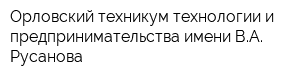 Орловский техникум технологии и предпринимательства имени В.А. Русанова